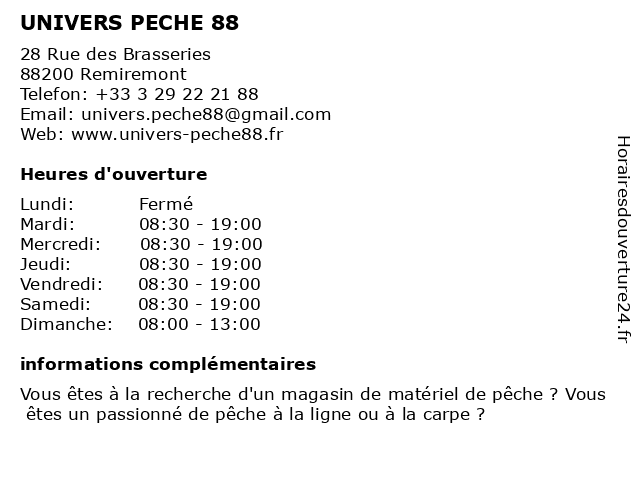 UNIVERS PECHE 88

28 Rue des Brasseries
88200 Remiremont
Telefon: +33 3 29 22 21 88
Email: univers.peche88@gmail.com
Web: www.univers-peche88.fr

Heures d'ouverture

| | |
|---|---|
| Lundi: | Fermé |
| Mardi: | 08:30 - 19:00 |
| Mercredi: | 08:30 - 19:00 |
| Jeudi: | 08:30 - 19:00 |
| Vendredi: | 08:30 - 19:00 |
| Samedi: | 08:30 - 19:00 |
| Dimanche: | 08:00 - 13:00 |

informations complémentaires

Vous êtes à la recherche d'un magasin de matériel de pêche ? Vous êtes un passionné de pêche à la ligne ou à la carpe ?

Horairesdouverture24.fr